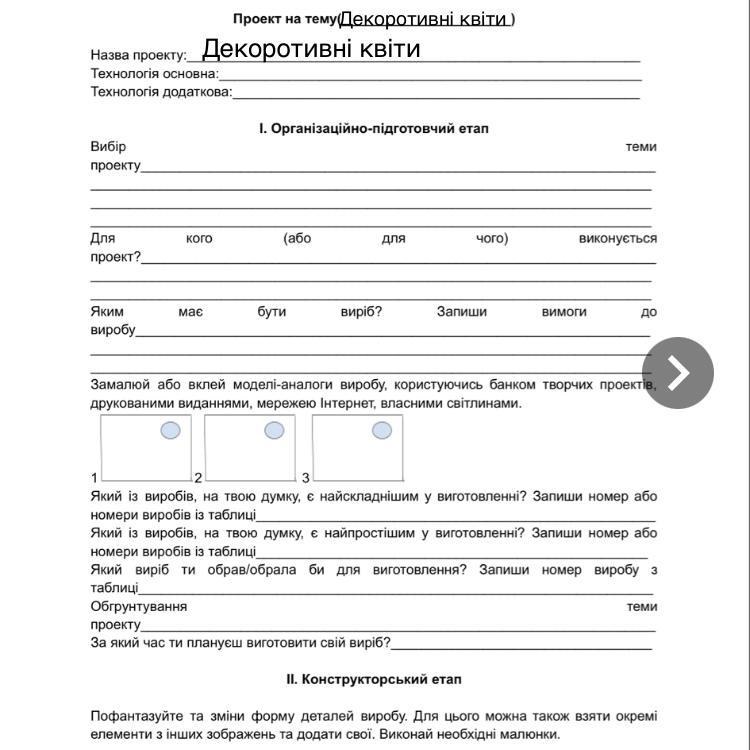 Проект на тему(Декоротивні квіти )

Назва проекту: Декоротивні квіти
Технологія основна:
Технологія додаткова:

I. Організаційно-підготовчий етап

Вибір теми проекту

Для кого (або для чого) виконується проект?

Яким має бути виріб? Запиши вимоги до виробу

Замалюй або вклей моделі-аналоги виробу, користуючись банком творчих проектів, друкованими виданнями, мережею Інтернет, власними світлинами.

1 2 3

Який із виробів, на твою думку, є найскладнішим у виготовленні? Запиши номер або номери виробів із таблиці
Який із виробів, на твою думку, є найпростішим у виготовленні? Запиши номер або номери виробів із таблиці
Який виріб ти обрав/обрала би для виготовлення? Запиши номер виробу з таблиці
Обгрунтування теми проекту
За який час ти плануєш виготовити свій виріб?

II. Конструкторський етап

Пофантазуйте та зміни форму деталей виробу. Для цього можна також взяти окремі елементи з інших зображень та додати свої. Виконай необхідні малюнки.